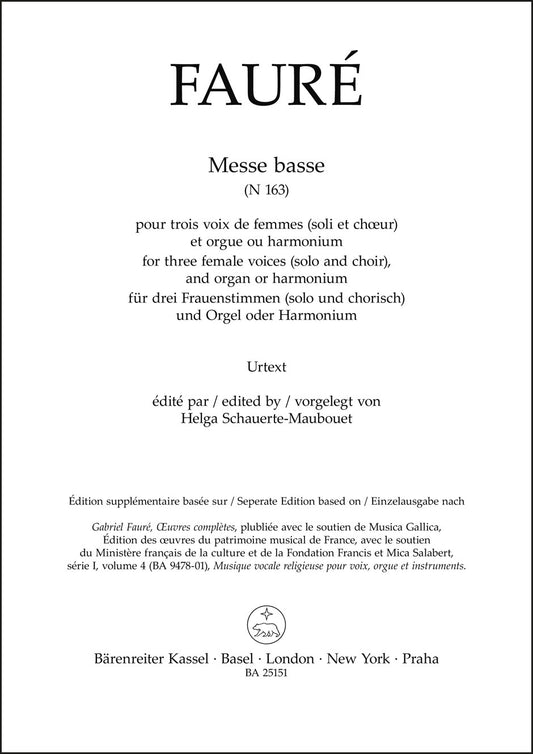 FAURÉ

Messe basse
(N 163)

pour trois voix de femmes (soli et chœur)
et orgue ou harmonium
for three female voices (solo and choir),
and organ or harmonium
für drei Frauenstimmen (solo und chorisch)
und Orgel oder Harmonium

Urtext

édité par / edited by / vorgelegt von
Helga Schauerte-Maubouet

Édition supplémentaire basée sur / Seperate Edition based on / Einzelausgabe nach

Gabriel Fauré, Œuvres complètes, plubliée avec le soutien de Musica Gallica, Édition des œuvres du patrimoine musical de France, avec le soutien du Ministère français de la culture et de la Fondation Francis et Mica Salabert, série I, volume 4 (BA 9478-01), Musique vocale religieuse pour voix, orgue et instruments.

Bärenreiter Kassel · Basel · London · New York · Praha
BA 25151